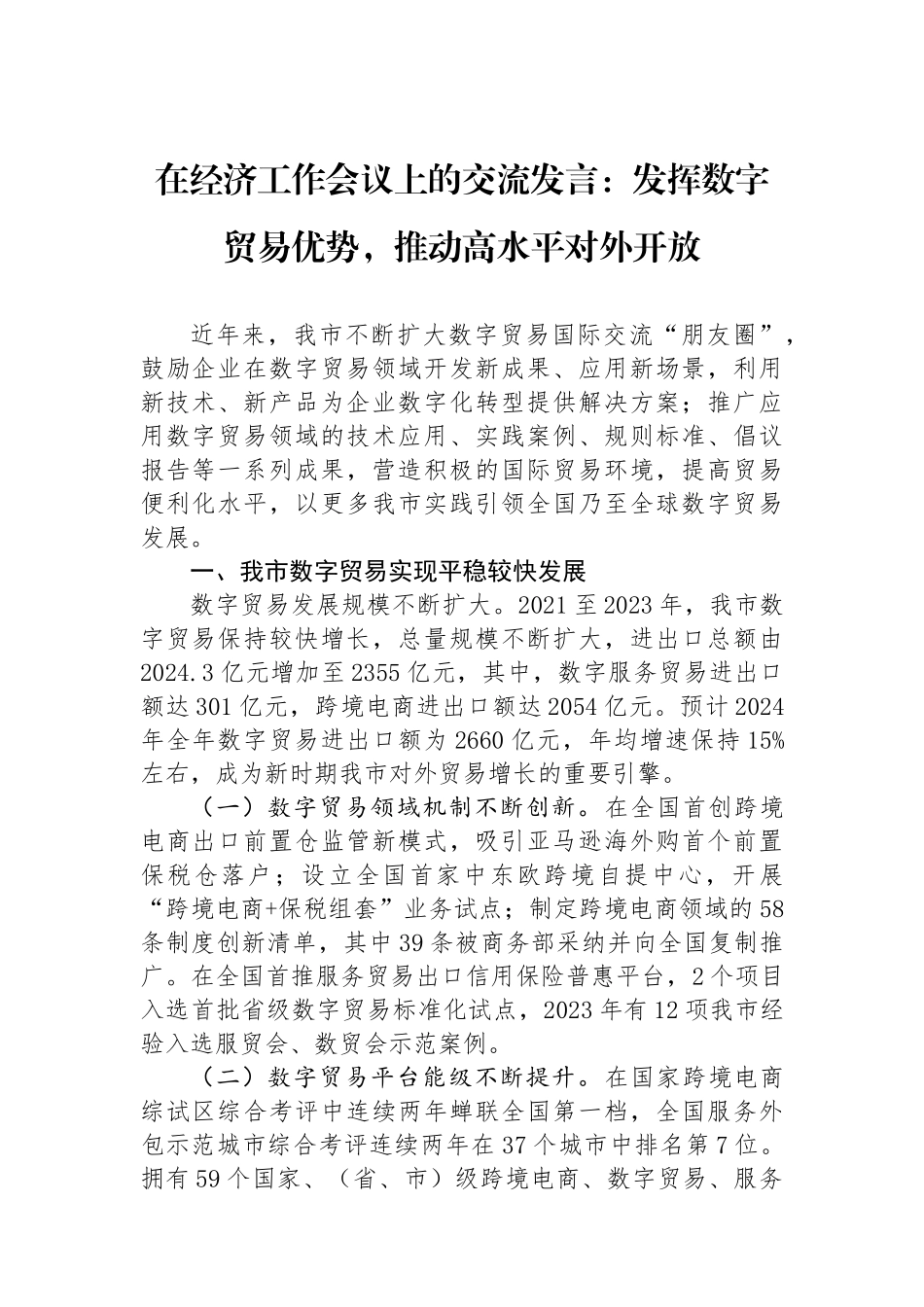 在经济工作会议上的交流发言：发挥数字贸易优势，推动高水平对外开放

近年来，我市不断扩大数字贸易国际交流“朋友圈”，鼓励企业在数字贸易领域开发新成果、应用新场景，利用新技术、新产品为企业数字化转型提供解决方案；推广应用数字贸易领域的技术应用、实践案例、规则标准、倡议报告等一系列成果，营造积极的国际贸易环境，提高贸易便利化水平，以更多我市实践引领全国乃至全球数字贸易发展。

一、我市数字贸易实现平稳较快发展

数字贸易发展规模不断扩大。2021至2023年，我市数字贸易保持较快增长，总量规模不断扩大，进出口总额由2024.3亿元增加至2355亿元，其中，数字服务贸易进出口额达301亿元，跨境电商进出口额达2054亿元。预计2024年全年数字贸易进出口额为2660亿元，年均增速保持15%左右，成为新时期我市对外贸易增长的重要引擎。

（一）数字贸易领域机制不断创新。在全国首创跨境电商出口前置仓监管新模式，吸引亚马逊海外购首个前置保税仓落户；设立全国首家中东欧跨境自提中心，开展“跨境电商+保税组套”业务试点；制定跨境电商领域的58条制度创新清单，其中39条被商务部采纳并向全国复制推广。在全国首推服务贸易出口信用保险普惠平台，2个项目入选首批省级数字贸易标准化试点，2023年有12项我市经验入选服贸会、数贸会示范案例。

（二）数字贸易平台能级不断提升。在国家跨境电商综试区综合考评中连续两年蝉联全国第一档，全国服务外包示范城市综合考评连续两年在37个城市中排名第7位。拥有59个国家、（省、市）级跨境电商、数字贸易、服务